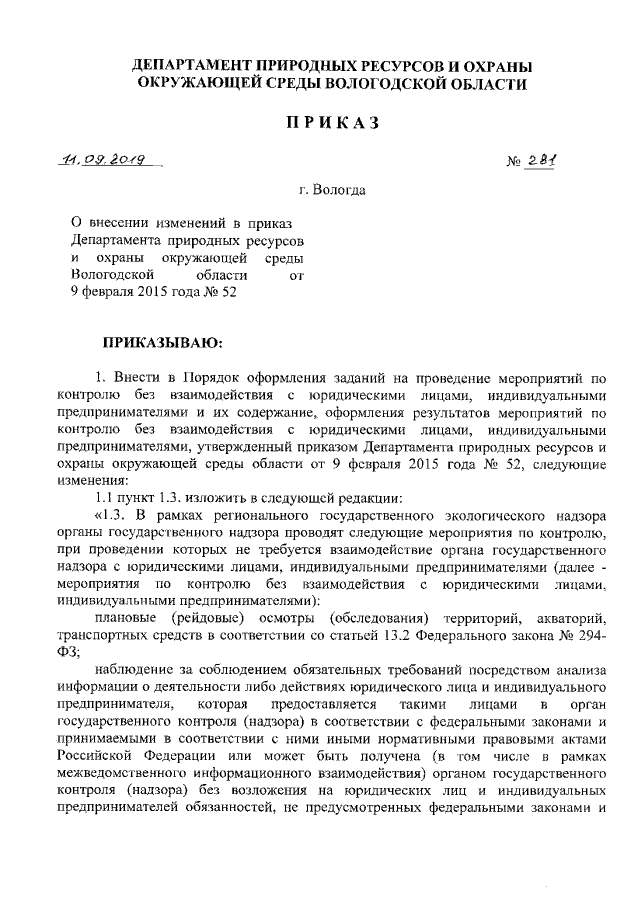 ДЕПАРТАМЕНТ ПРИРОДНЫХ РЕСУРСОВ И ОХРАНЫ ОКРУЖАЮЩЕЙ СРЕДЫ ВОЛОГОДСКОЙ ОБЛАСТИ

ПРИКАЗ

11.09.2019

№ 281

г. Вологда

О внесении изменений в приказ Департамента природных ресурсов и охраны окружающей среды Вологодской области от 9 февраля 2015 года № 52

ПРИКАЗЫВАЮ:

1. Внести в Порядок оформления заданий на проведение мероприятий по контролю без взаимодействия с юридическими лицами, индивидуальными предпринимателями и их содержание, оформления результатов мероприятий по контролю без взаимодействия с юридическими лицами, индивидуальными предпринимателями, утвержденный приказом Департамента природных ресурсов и охраны окружающей среды области от 9 февраля 2015 года № 52, следующие изменения:

1.1 пункт 1.3. изложить в следующей редакции:

«1.3. В рамках регионального государственного экологического надзора органы государственного надзора проводят следующие мероприятия по контролю, при проведении которых не требуется взаимодействие органа государственного надзора с юридическими лицами, индивидуальными предпринимателями (далее - мероприятия по контролю без взаимодействия с юридическими лицами, индивидуальными предпринимателями):

плановые (рейдовые) осмотры (обследования) территорий, акваторий, транспортных средств в соответствии со статьей 13.2 Федерального закона № 294-ФЗ;

наблюдение за соблюдением обязательных требований посредством анализа информации о деятельности либо действиях юридического лица и индивидуального предпринимателя, которая предоставляется такими лицами в орган государственного контроля (надзора) в соответствии с федеральными законами и принимаемыми в соответствии с ними иными нормативными правовыми актами Российской Федерации или может быть получена (в том числе в рамках межведомственного информационного взаимодействия) органом государственного контроля (надзора) без возложения на юридических лиц и индивидуальных предпринимателей обязанностей, не предусмотренных федеральными законами и